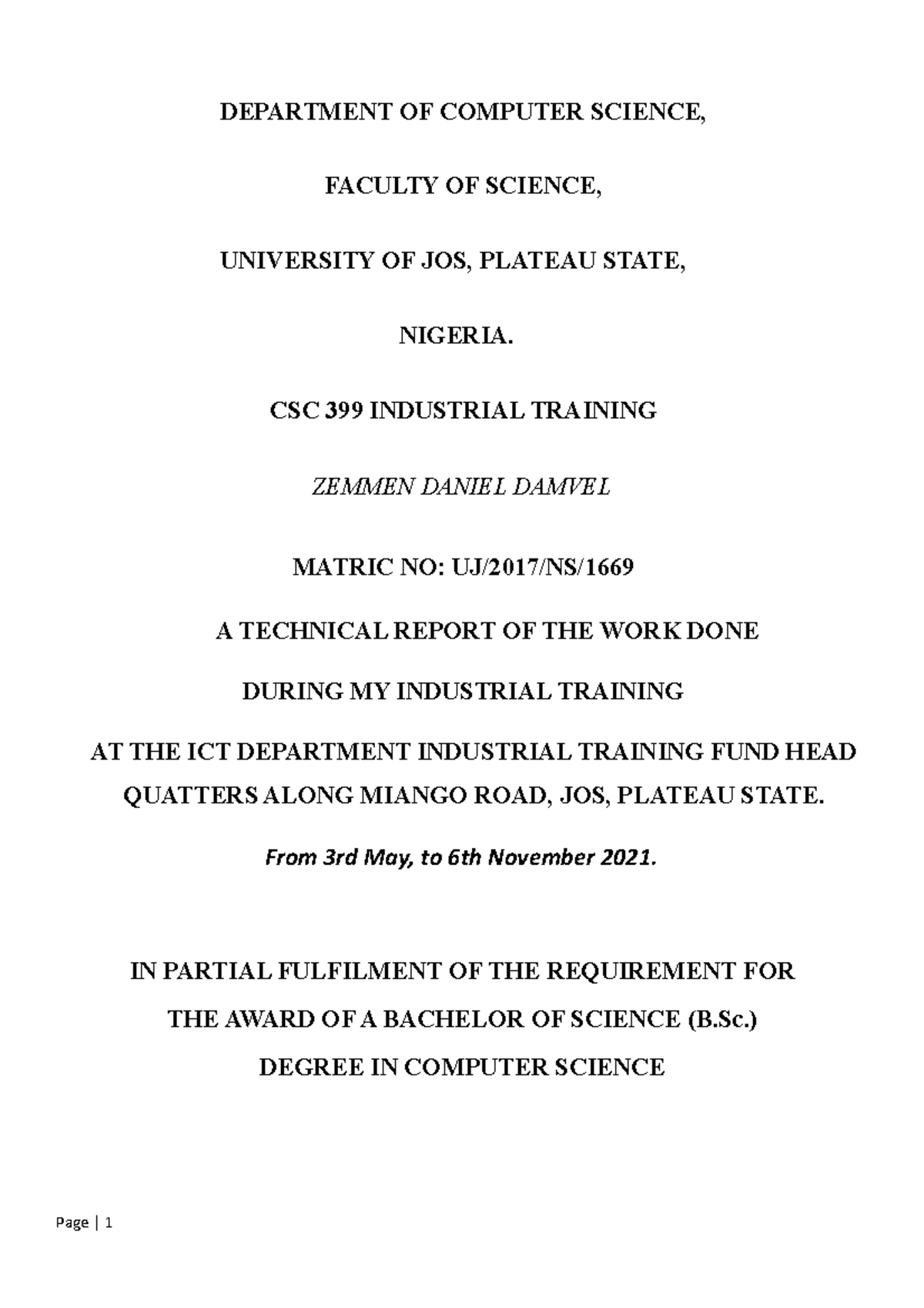 DEPARTMENT OF COMPUTER SCIENCE,

FACULTY OF SCIENCE,

UNIVERSITY OF JOS, PLATEAU STATE,

NIGERIA.

CSC 399 INDUSTRIAL TRAINING

ZEMMEN DANIEL DAMVEL

MATRIC NO: UJ/2017/NS/1669

A TECHNICAL REPORT OF THE WORK DONE

DURING MY INDUSTRIAL TRAINING

AT THE ICT DEPARTMENT INDUSTRIAL TRAINING FUND HEAD QUATTERS ALONG MIANGO ROAD, JOS, PLATEAU STATE.

From 3rd May, to 6th November 2021.

IN PARTIAL FULFILMENT OF THE REQUIREMENT FOR

THE AWARD OF A BACHELOR OF SCIENCE (B.Sc.)

DEGREE IN COMPUTER SCIENCE

Page | 1